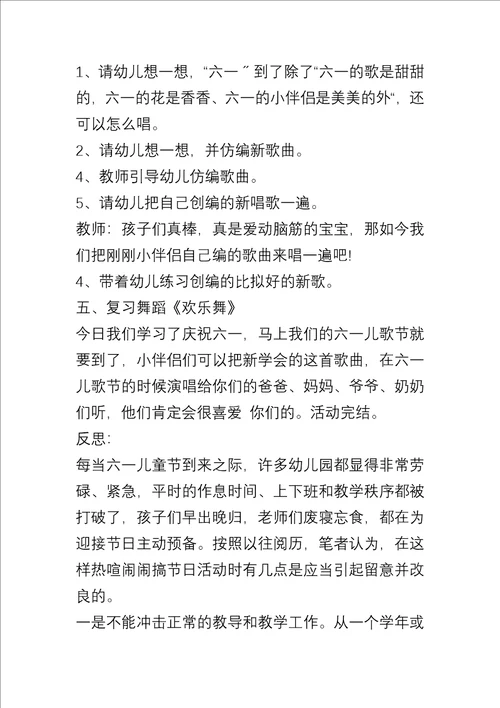 1、请幼儿想一想，“六一 ” 到了除了“六一的歌是甜甜的，六一的花是香香、六一的小伴侣是美美的外“，还可以怎么唱。

2、请幼儿想一想，并仿编新歌曲。

4、教师引导幼儿仿编歌曲。

5、请幼儿把自己创编的新唱歌一遍。

教师：孩子们真棒，真是爱动脑筋的宝宝，那如今我们把刚刚小伴侣自己编的歌曲来唱一遍吧!

4、带着幼儿练习创编的比拟好的新歌。

五、复习舞蹈《欢乐舞》

今日我们学习了庆祝六一，马上我们的六一儿歌节就要到了，小伴侣们可以把新学会的这首歌曲，在六一儿歌节的时候演唱给你们的爸爸、妈妈、爷爷、奶奶们听，他们肯定会很喜爱 你们的。活动完结。

反思：

每当六一儿童节到来之际，许多幼儿园都显得非常劳碌、紧急，平时的作息时间、上下班和教学秩序都被打破了，孩子们早出晚归，老师们废寝忘食，都在为迎接节日主动预备。按照以往阅历，笔者认为，在这样热喧闹闹搞节日活动时有几点是应当引起留意并改良的。

一是不能冲击正常的教导和教学工作。从一个学年或